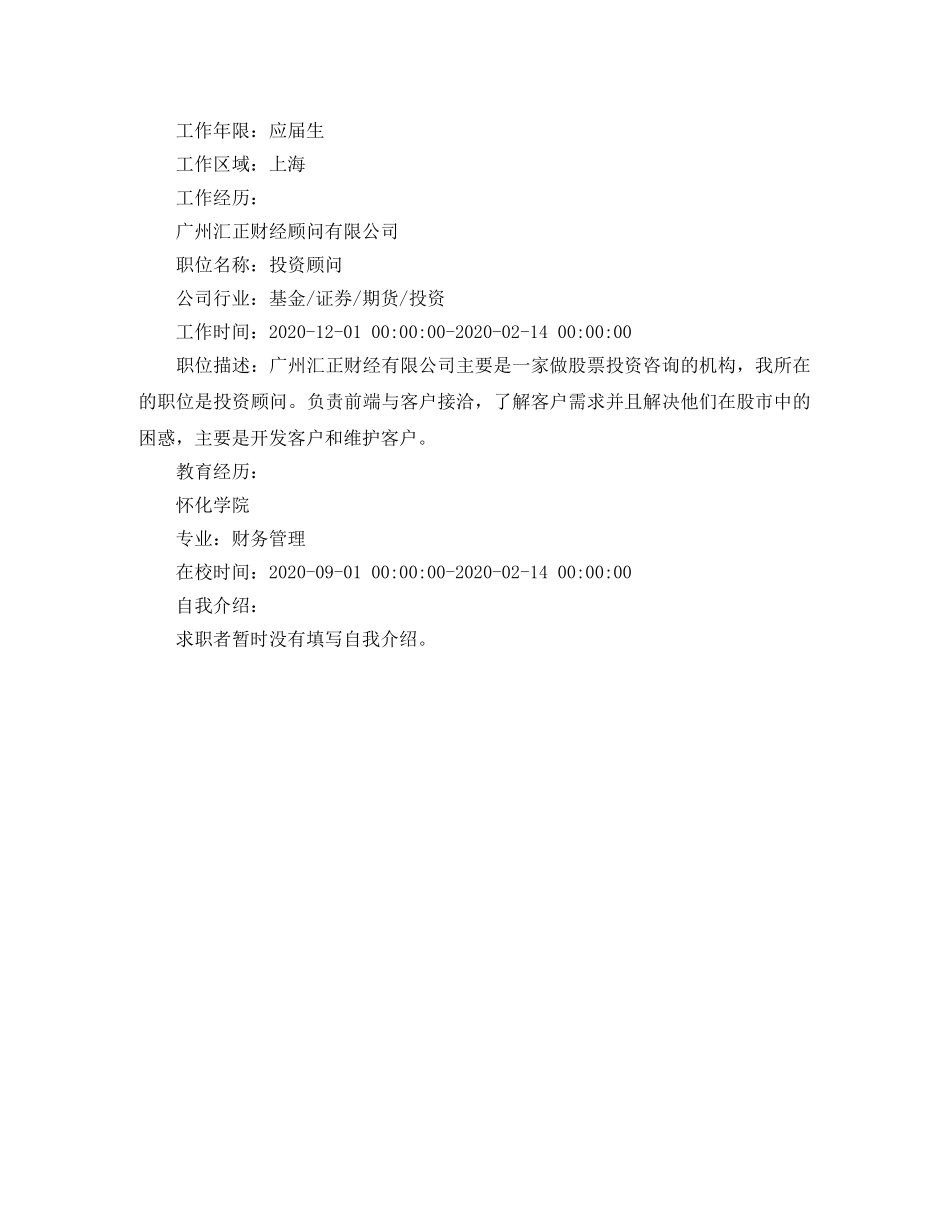 工作年限：应届生

工作区域：上海

工作经历：

广州汇正财经顾问有限公司

职位名称：投资顾问

公司行业：基金/证券/期货/投资

工作时间：2020-12-01 00:00:00-2020-02-14 00:00:00

职位描述：广州汇正财经有限公司主要是一家做股票投资咨询的机构，我所在的职位是投资顾问。负责前端与客户接洽，了解客户需求并且解决他们在股市中的困惑，主要是开发客户和维护客户。

教育经历：

怀化学院

专业：财务管理

在校时间：2020-09-01 00:00:00-2020-02-14 00:00:00

自我介绍：

求职者暂时没有填写自我介绍。